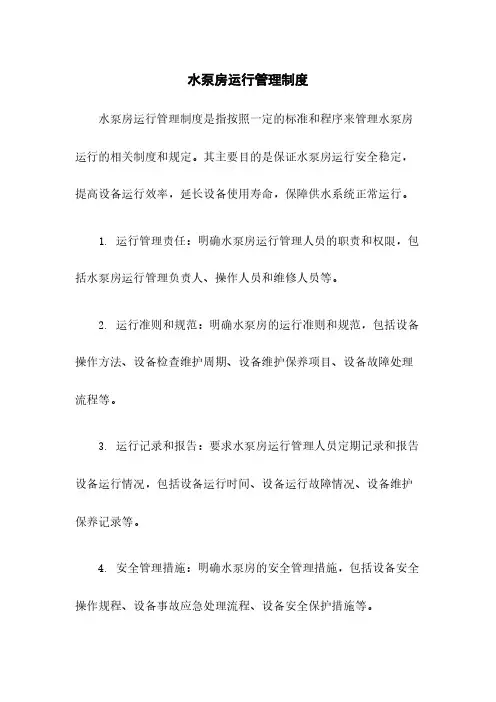 水泵房运行管理制度

水泵房运行管理制度是指按照一定的标准和程序来管理水泵房运行的相关制度和规定。其主要目的是保证水泵房运行安全稳定，提高设备运行效率，延长设备使用寿命，保障供水系统正常运行。

1. 运行管理责任：明确水泵房运行管理人员的职责和权限，包括水泵房运行管理负责人、操作人员和维修人员等。

2. 运行准则和规范：明确水泵房的运行准则和规范，包括设备操作方法、设备检查维护周期、设备维护保养项目、设备故障处理流程等。

3. 运行记录和报告：要求水泵房运行管理人员定期记录和报告设备运行情况，包括设备运行时间、设备运行故障情况、设备维护保养记录等。

4. 安全管理措施：明确水泵房的安全管理措施，包括设备安全操作规程、设备事故应急处理流程、设备安全保护措施等。